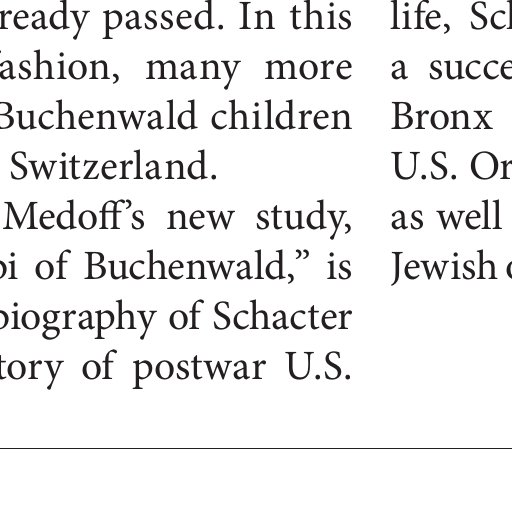 ready passed. In this fashion, many more Buchenwald children Switzerland.

Medoff's new study, bi of Buchenwald," is biography of Schacter tory of postwar U.S.

life, Sch a succe Bronx U.S. Or as well Jewish